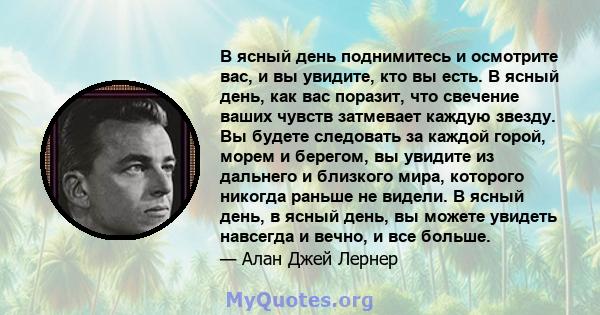 В ясный день поднимитесь и осмотрите вас, и вы увидите, кто вы есть. В ясный день, как вас поразит, что свечение ваших чувств затмевает каждую звезду. Вы будете следовать за каждой горой, морем и берегом, вы увидите из дальнего и близкого мира, которого никогда раньше не видели. В ясный день, в ясный день, вы можете увидеть навсегда и вечно, и все больше.
— Алан Джей Лернер

MyQuotes.org